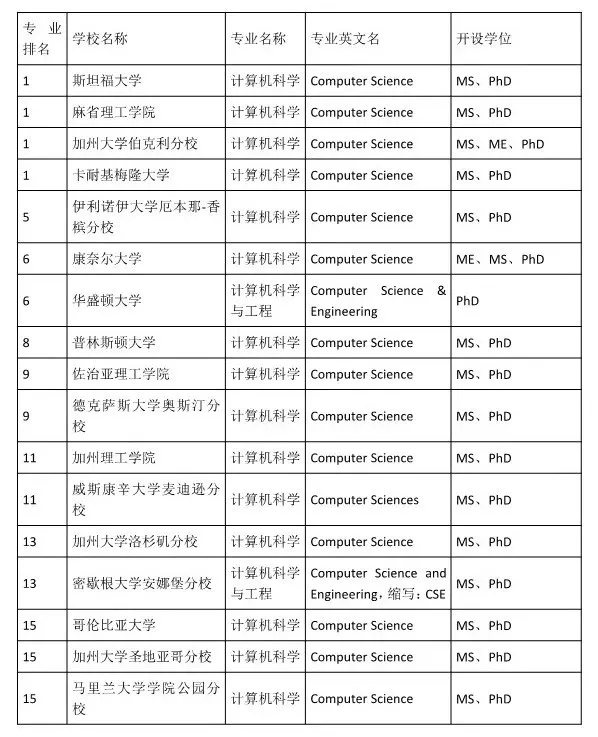 | 专业排名 | 学校名称 | 专业名称 | 专业英文名 | 开设学位 |
|---|---|---|---|---|
| 1 | 斯坦福大学 | 计算机科学 | Computer Science | MS、PhD |
| 1 | 麻省理工学院 | 计算机科学 | Computer Science | MS、PhD |
| 1 | 加州大学伯克利分校 | 计算机科学 | Computer Science | MS、ME、PhD |
| 1 | 卡耐基梅隆大学 | 计算机科学 | Computer Science | MS、PhD |
| 5 | 伊利诺伊大学厄本那-香槟分校 | 计算机科学 | Computer Science | MS、PhD |
| 6 | 康奈尔大学 | 计算机科学 | Computer Science | ME、MS、PhD |
| 6 | 华盛顿大学 | 计算机科学与工程 | Computer Science & Engineering | PhD |
| 8 | 普林斯顿大学 | 计算机科学 | Computer Science | MS、PhD |
| 9 | 佐治亚理工学院 | 计算机科学 | Computer Science | MS、PhD |
| 9 | 德克萨斯大学奥斯汀分校 | 计算机科学 | Computer Science | MS、PhD |
| 11 | 加州理工学院 | 计算机科学 | Computer Science | MS、PhD |
| 11 | 威斯康辛大学麦迪逊分校 | 计算机科学 | Computer Sciences | MS、PhD |
| 13 | 加州大学洛杉矶分校 | 计算机科学 | Computer Science | MS、PhD |
| 13 | 密歇根大学安娜堡分校 | 计算机科学与工程 | Computer Science and Engineering，缩写：CSE | MS、PhD |
| 15 | 哥伦比亚大学 | 计算机科学 | Computer Science | MS、PhD |
| 15 | 加州大学圣地亚哥分校 | 计算机科学 | Computer Science | MS、PhD |
| 15 | 马里兰大学学院公园分校 | 计算机科学 | Computer Science | MS、PhD |